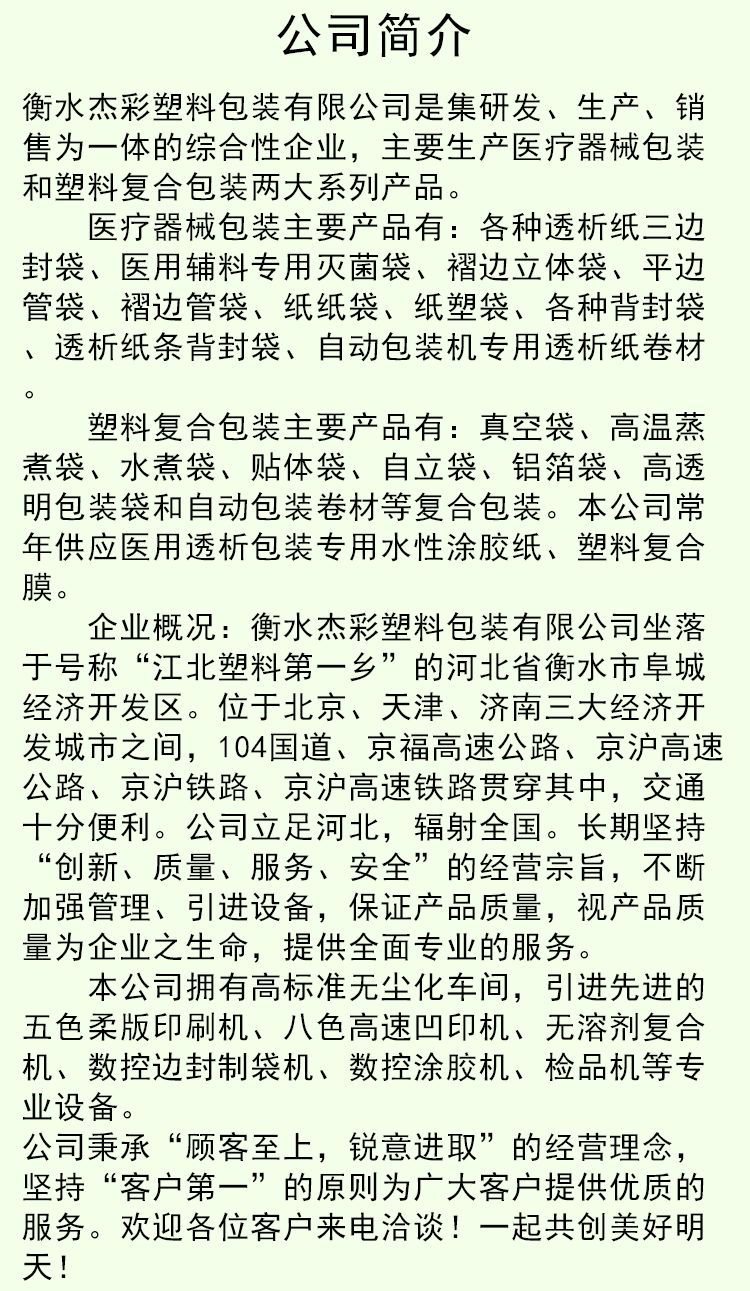 公司简介

衡水杰彩塑料包装有限公司是集研发、生产、销售为一体的综合性企业，主要生产医疗器械包装和塑料复合包装两大系列产品。

医疗器械包装主要产品有：各种透析纸三边封袋、医用辅料专用灭菌袋、褶边立体袋、平边管袋、褶边管袋、纸纸袋、纸塑袋、各种背封袋、透析纸条背封袋、自动包装机专用透析纸卷材。

塑料复合包装主要产品有：真空袋、高温蒸煮袋、水煮袋、贴体袋、自立袋、铝箔袋、高透明包装袋和自动包装卷材等复合包装。本公司常年供应医用透析包装专用水性涂胶纸、塑料复合膜。

企业概况：衡水杰彩塑料包装有限公司坐落于号称“江北塑料第一乡”的河北省衡水市阜城经济开发区。位于北京、天津、济南三大经济开发城市之间，104国道、京福高速公路、京沪高速公路、京沪铁路、京沪高速铁路贯穿其中，交通十分便利。公司立足河北，辐射全国。长期坚持“创新、质量、服务、安全”的经营宗旨，不断加强管理、引进设备，保证产品质量，视产品质量为企业之生命，提供全面专业的服务。

本公司拥有高标准无尘化车间，引进先进的五色柔版印刷机、八色高速凹印机、无溶剂复合机、数控边封制袋机、数控涂胶机、检品机等专业设备。
公司秉承“顾客至上，锐意进取”的经营理念，坚持“客户第一”的原则为广大客户提供优质的服务。欢迎各位客户来电洽谈！一起共创美好明天！